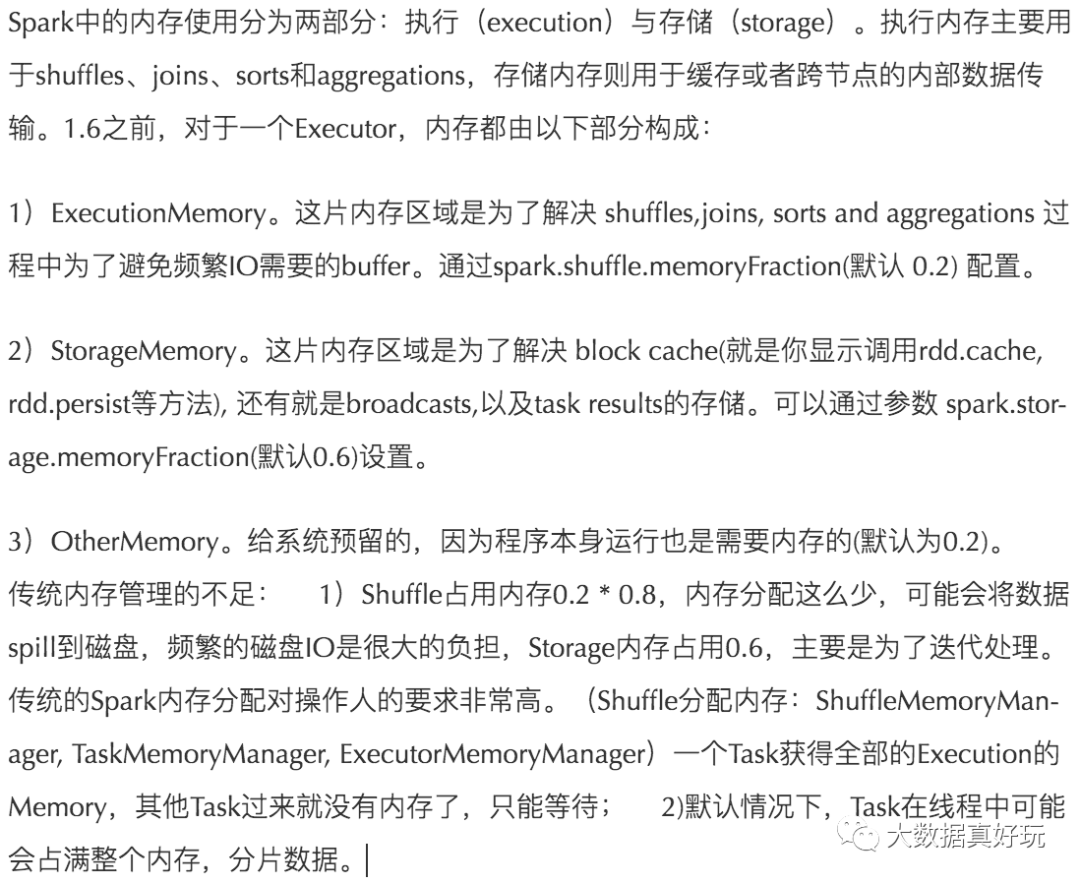 Spark中的内存使用分为两部分：执行（execution）与存储（storage）。执行内存主要用于shuffles、joins、sorts和aggregations，存储内存则用于缓存或者跨节点的内部数据传输。1.6之前，对于一个Executor，内存都由以下部分构成：

1）ExecutionMemory。这片内存区域是为了解决 shuffles,joins, sorts and aggregations 过程中为了避免频繁IO需要的buffer。通过spark.shuffle.memoryFraction(默认 0.2) 配置。

2）StorageMemory。这片内存区域是为了解决 block cache(就是你显示调用rdd.cache, rdd.persist等方法), 还有就是broadcasts,以及task results的存储。可以通过参数 spark.storage.memoryFraction(默认0.6)设置。

3）OtherMemory。给系统预留的，因为程序本身运行也是需要内存的(默认为0.2)。
传统内存管理的不足：　1）Shuffle占用内存0.2 * 0.8，内存分配这么少，可能会将数据spill到磁盘，频繁的磁盘IO是很大的负担，Storage内存占用0.6，主要是为了迭代处理。传统的Spark内存分配对操作人的要求非常高。（Shuffle分配内存：ShuffleMemoryManager, TaskMemoryManager, ExecutorMemoryManager）一个Task获得全部的Execution的Memory，其他Task过来就没有内存了，只能等待；　2)默认情况下，Task在线程中可能会占满整个内存，分片数据。

大数据真好玩